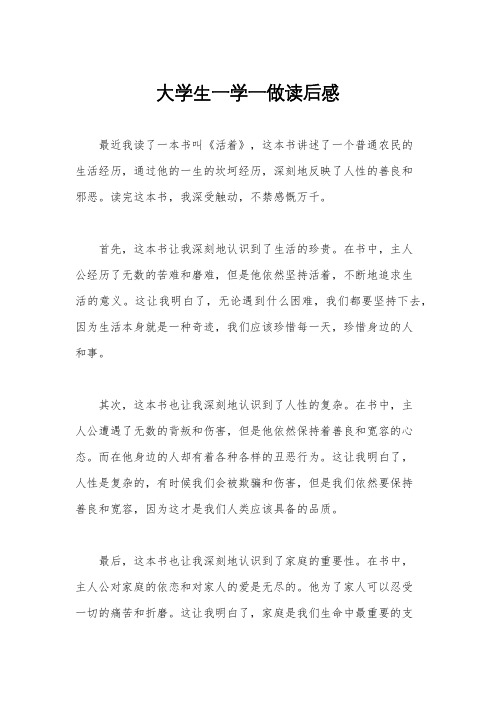 大学生一学一做读后感

最近我读了一本书叫《活着》，这本书讲述了一个普通农民的生活经历，通过他的一生的坎坷经历，深刻地反映了人性的善良和邪恶。读完这本书，我深受触动，不禁感慨万千。

首先，这本书让我深刻地认识到了生活的珍贵。在书中，主人公经历了无数的苦难和磨难，但是他依然坚持活着，不断地追求生活的意义。这让我明白了，无论遇到什么困难，我们都要坚持下去，因为生活本身就是一种奇迹，我们应该珍惜每一天，珍惜身边的人和事。

其次，这本书也让我深刻地认识到了人性的复杂。在书中，主人公遭遇了无数的背叛和伤害，但是他依然保持着善良和宽容的心态。而在他身边的人却有着各种各样的丑恶行为。这让我明白了，人性是复杂的，有时候我们会被欺骗和伤害，但是我们依然要保持善良和宽容，因为这才是我们人类应该具备的品质。

最后，这本书也让我深刻地认识到了家庭的重要性。在书中，主人公对家庭的依恋和对家人的爱是无尽的。他为了家人可以忍受一切的痛苦和折磨。这让我明白了，家庭是我们生命中最重要的支